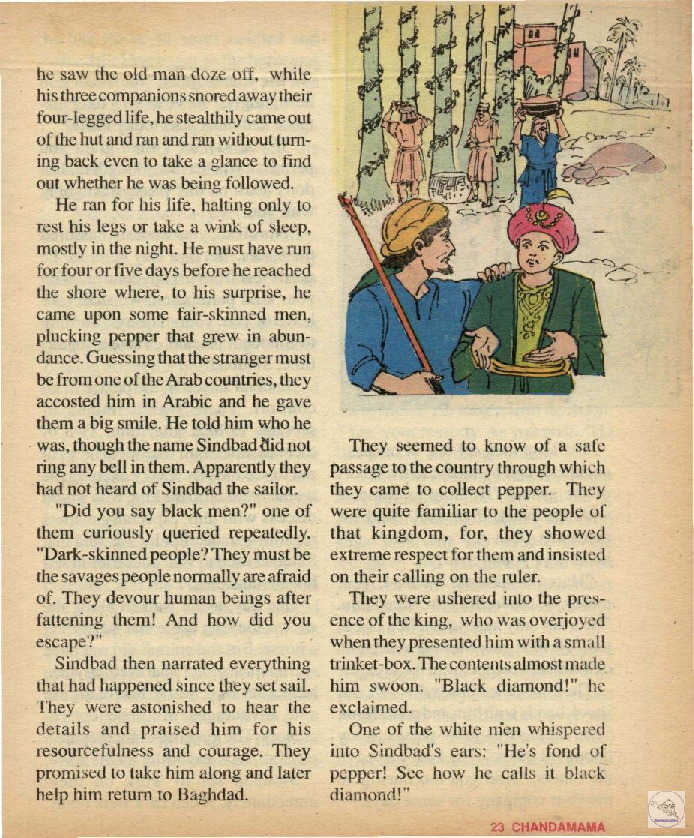 he saw the old man doze off, while his three companions snored away their four-legged life, he stealthily came out of the hut and ran and ran without turning back even to take a glance to find out whether he was being followed.

He ran for his life, halting only to rest his legs or take a wink of sleep, mostly in the night. He must have run for four or five days before he reached the shore where, to his surprise, he came upon some fair-skinned men, plucking pepper that grew in abundance. Guessing that the stranger must be from one of the Arab countries, they accosted him in Arabic and he gave them a big smile. He told him who he was, though the name Sindbad did not ring any bell in them. Apparently they had not heard of Sindbad the sailor.

"Did you say black men?" one of them curiously queried repeatedly. "Dark-skinned people? They must be the savages people normally are afraid of. They devour human beings after fattening them! And how did you escape?"

Sindbad then narrated everything that had happened since they set sail. They were astonished to hear the details and praised him for his resourcefulness and courage. They promised to take him along and later help him return to Baghdad.

They seemed to know of a safe passage to the country through which they came to collect pepper. They were quite familiar to the people of that kingdom, for, they showed extreme respect for them and insisted on their calling on the ruler.

They were ushered into the presence of the king, who was overjoyed when they presented him with a small trinket-box. The contents almost made him swoon. "Black diamond!" he exclaimed.

One of the white men whispered into Sindbad's ears: "He's fond of pepper! See how he calls it black diamond!"

23 CHANDAMAMA